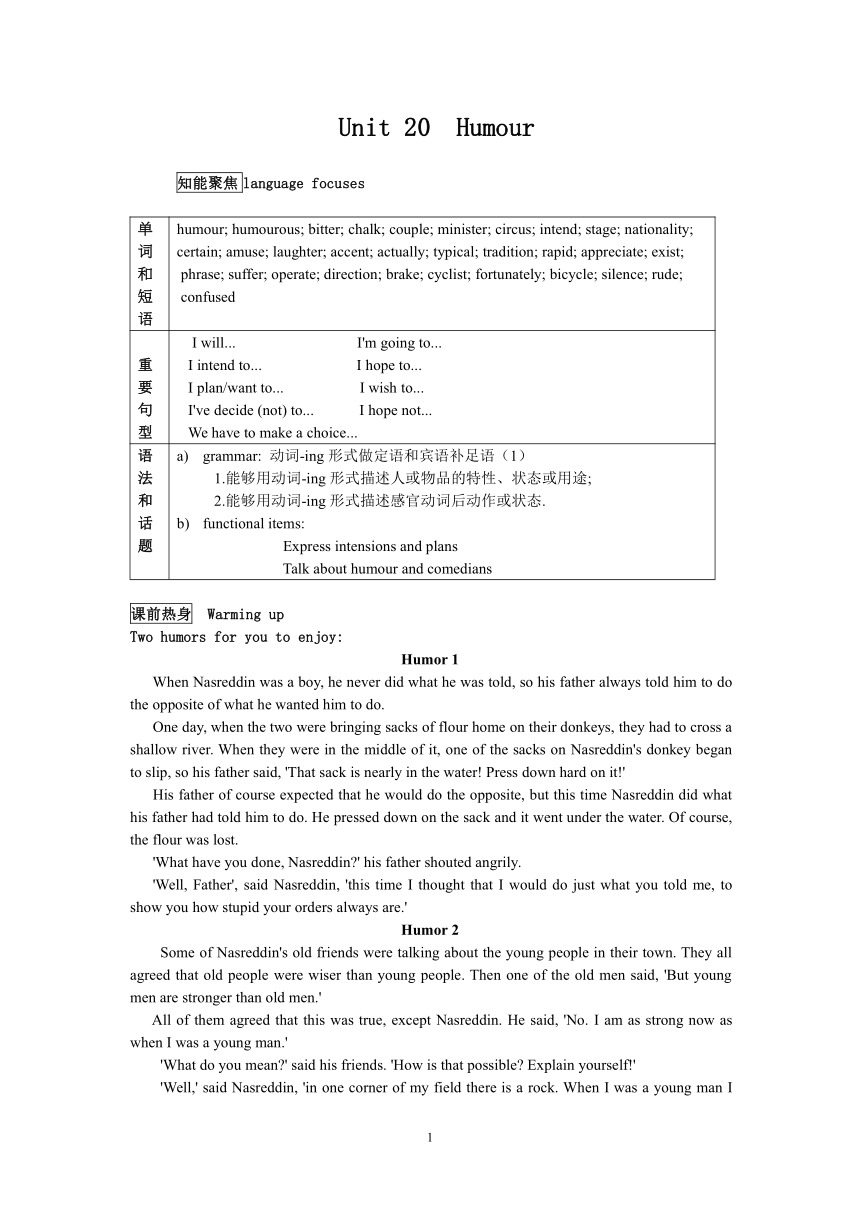 Unit 20 Humour

知能聚焦 language focuses

| 单词和短语 | humour; humourous; bitter; chalk; couple; minister; circus; intend; stage; nationality; certain; amuse; laughter; accent; actually; typical; tradition; rapid; appreciate; exist; phrase; suffer; operate; direction; brake; cyclist; fortunately; bicycle; silence; rude; confused |
|---|---|
| 重要句型 | I will... I'm going to... I intend to... I hope to... I plan/want to... I wish to... I've decide (not) to... I hope not... We have to make a choice... |
| 语法和话题 | a) grammar: 动词-ing 形式做定语和宾语补足语（1） 1.能够用动词-ing 形式描述人或物品的特性、状态或用途; 2.能够用动词-ing 形式描述感官动词后动作或状态. b) functional items: Express intensions and plans Talk about humour and comedians |

课前热身 Warming up
Two humors for you to enjoy:

Humor 1

When Nasreddin was a boy, he never did what he was told, so his father always told him to do the opposite of what he wanted him to do.

One day, when the two were bringing sacks of flour home on their donkeys, they had to cross a shallow river. When they were in the middle of it, one of the sacks on Nasreddin's donkey began to slip, so his father said, 'That sack is nearly in the water! Press down hard on it!'

His father of course expected that he would do the opposite, but this time Nasreddin did what his father had told him to do. He pressed down on the sack and it went under the water. Of course, the flour was lost.

'What have you done, Nasreddin?' his father shouted angrily.

'Well, Father', said Nasreddin, 'this time I thought that I would do just what you told me, to show you how stupid your orders always are.'

Humor 2

Some of Nasreddin's old friends were talking about the young people in their town. They all agreed that old people were wiser than young people. Then one of the old men said, 'But young men are stronger than old men.'

All of them agreed that this was true, except Nasreddin. He said, 'No. I am as strong now as when I was a young man.'

'What do you mean?' said his friends. 'How is that possible? Explain yourself!'

'Well,' said Nasreddin, 'in one corner of my field there is a rock. When I was a young man I

1